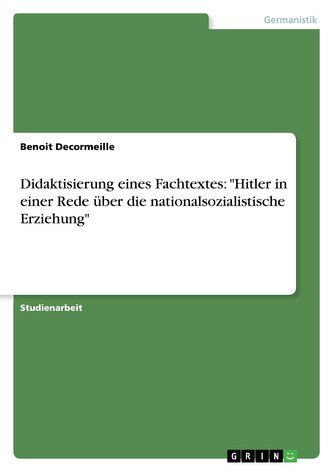 Germanistik

Benoit Decormeille

Didaktisierung eines Fachtextes: "Hitler in einer Rede über die nationalsozialistische Erziehung"

Studienarbeit

GRIN